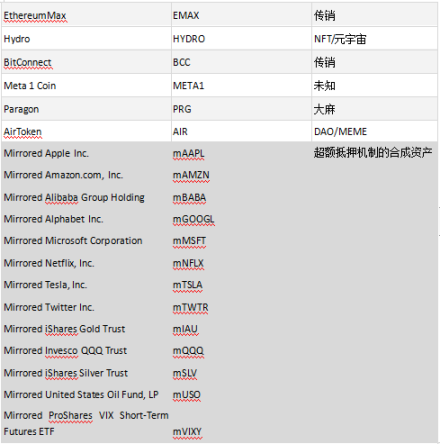 | EthereumMax | EMAX | 传销 |
|---|---|---|
| Hydro | HYDRO | NFT/元宇宙 |
| BitConnect | BCC | 传销 |
| Meta 1 Coin | META1 | 未知 |
| Paragon | PRG | 大麻 |
| AirToken | AIR | DAO/MEME |
| Mirrored Apple Inc. | mAAPL | 超额抵押机制的合成资产 |
| Mirrored Amazon.com, Inc. | mAMZN | |
| Mirrored Alibaba Group Holding | mBABA | |
| Mirrored Alphabet Inc. | mGOOGL | |
| Mirrored Microsoft Corporation | mMSFT | |
| Mirrored Netflix, Inc. | mNFLX | |
| Mirrored Tesla, Inc. | mTSLA | |
| Mirrored Twitter Inc. | mTWTR | |
| Mirrored iShares Gold Trust | mIAU | |
| Mirrored Invesco QQQ Trust | mQQQ | |
| Mirrored iShares Silver Trust | mSLV | |
| Mirrored United States Oil Fund, LP | mUSO | |
| Mirrored ProShares VIX Short-Term Futures ETF | mVIXY | |